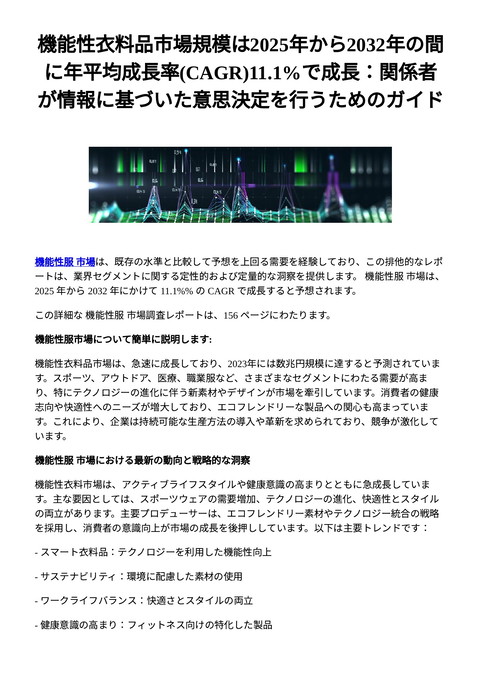 機能性衣料品市場規模は2025年から2032年の間に年平均成長率(CAGR)11.1%で成長：関係者が情報に基づいた意思決定を行うためのガイド

機能性服 市場は、既存の水準と比較して予想を上回る需要を経験しており、この排他的なレポートは、業界セグメントに関する定性的および定量的な洞察を提供します。 機能性服 市場は、2025 年から 2032 年にかけて 11.1%% の CAGR で成長すると予想されます。

この詳細な 機能性服 市場調査レポートは、156 ページにわたります。

機能性服市場について簡単に説明します:

機能性衣料品市場は、急速に成長しており、2023年には数兆円規模に達すると予測されています。スポーツ、アウトドア、医療、職業服など、さまざまなセグメントにわたる需要が高まり、特にテクノロジーの進化に伴う新素材やデザインが市場を牽引しています。消費者の健康志向や快適性へのニーズが増大しており、エコフレンドリーな製品への関心も高まっています。これにより、企業は持続可能な生産方法の導入や革新を求められており、競争が激化しています。

機能性服 市場における最新の動向と戦略的な洞察

機能性衣料市場は、アクティブライフスタイルや健康意識の高まりとともに急成長しています。主な要因としては、スポーツウェアの需要増加、テクノロジーの進化、快適性とスタイルの両立があります。主要プロデューサーは、エコフレンドリー素材やテクノロジー統合の戦略を採用し、消費者の意識向上が市場の成長を後押ししています。以下は主要トレンドです：

- スマート衣料品：テクノロジーを利用した機能性向上

- サステナビリティ：環境に配慮した素材の使用

- ワークライフバランス：快適さとスタイルの両立

- 健康意識の高まり：フィットネス向けの特化した製品